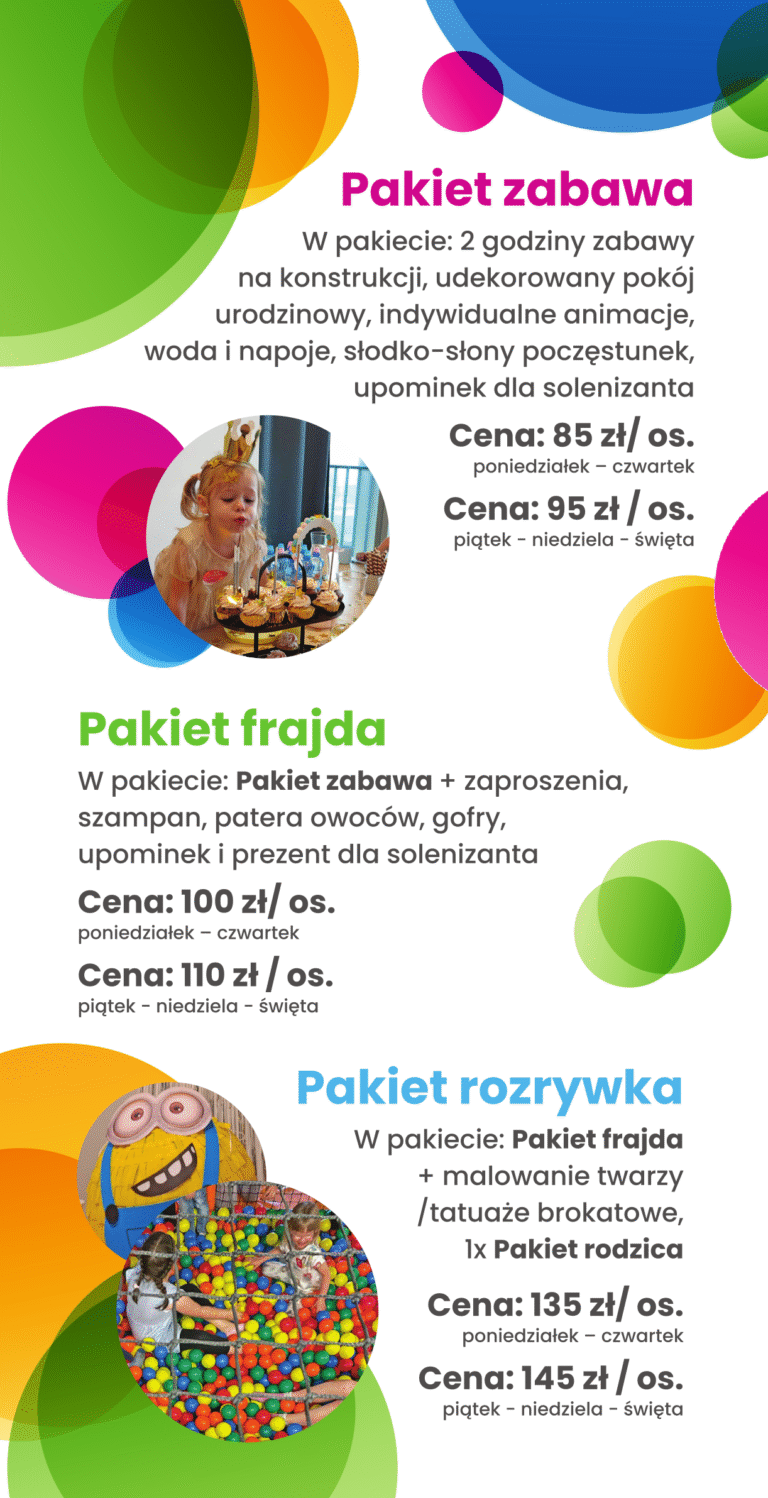 Pakiet zabawa

W pakiecie: 2 godziny zabawy na konstrukcji, udekorowany pokój urodzinowy, indywidualne animacje, woda i napoje, słodko-słony poczęstunek, upominek dla solenizanta

Cena: 85 zł/ os.
poniedziałek – czwartek

Cena: 95 zł / os.
piątek - niedziela - święta

Pakiet frajda

W pakiecie: Pakiet zabawa + zaproszenia, szampan, patera owoców, gofry, upominek i prezent dla solenizanta

Cena: 100 zł/ os.
poniedziałek – czwartek

Cena: 110 zł / os.
piątek - niedziela - święta

Pakiet rozrywka

W pakiecie: Pakiet frajda + malowanie twarzy /tatuaże brokatowe, 1x Pakiet rodzica

Cena: 135 zł/ os.
poniedziałek – czwartek

Cena: 145 zł / os.
piątek - niedziela - święta